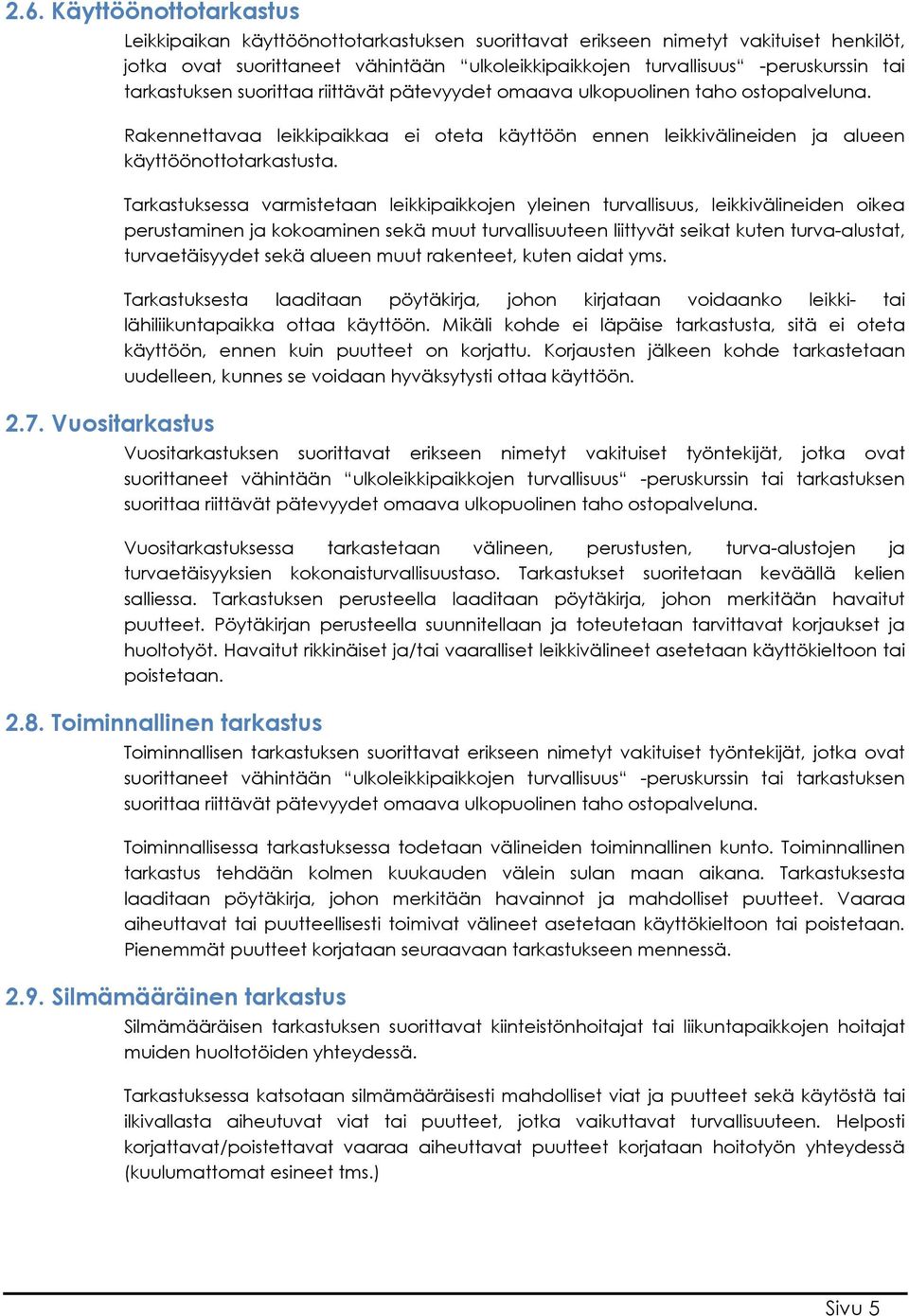 2.6. Käyttöönottotarkastus

Leikkipaikan käyttöönottotarkastuksen suorittavat erikseen nimetyt vakituiset henkilöt, jotka ovat suorittaneet vähintään “ulkoleikkipaikkojen turvallisuus“ -peruskurssin tai tarkastuksen suorittaa riittävät pätevyydet omaava ulkopuolinen taho ostopalveluna.

Rakennettavaa leikkipaikkaa ei oteta käyttöön ennen leikkivälineiden ja alueen käyttöönottotarkastusta.

Tarkastuksessa varmistetaan leikkipaikkojen yleinen turvallisuus, leikkivälineiden oikea perustaminen ja kokoaminen sekä muut turvallisuuteen liittyvät seikat kuten turva-alustat, turvaetäisyydet sekä alueen muut rakenteet, kuten aidat yms.

Tarkastuksesta laaditaan pöytäkirja, johon kirjataan voidaanko leikki- tai lähiliikuntapaikka ottaa käyttöön. Mikäli kohde ei läpäise tarkastusta, sitä ei oteta käyttöön, ennen kuin puutteet on korjattu. Korjausten jälkeen kohde tarkastetaan uudelleen, kunnes se voidaan hyväksytysti ottaa käyttöön.

2.7. Vuositarkastus

Vuositarkastuksen suorittavat erikseen nimetyt vakituiset työntekijät, jotka ovat suorittaneet vähintään “ulkoleikkipaikkojen turvallisuus“ -peruskurssin tai tarkastuksen suorittaa riittävät pätevyydet omaava ulkopuolinen taho ostopalveluna.

Vuositarkastuksessa tarkastetaan välineen, perustusten, turva-alustojen ja turvaetäisyyksien kokonaisturvallisuustaso. Tarkastukset suoritetaan keväällä kelien salliessa. Tarkastuksen perusteella laaditaan pöytäkirja, johon merkitään havaitut puutteet. Pöytäkirjan perusteella suunnitellaan ja toteutetaan tarvittavat korjaukset ja huoltotyöt. Havaitut rikkinäiset ja/tai vaaralliset leikkivälineet asetetaan käyttökieltoon tai poistetaan.

2.8. Toiminnallinen tarkastus

Toiminnallisen tarkastuksen suorittavat erikseen nimetyt vakituiset työntekijät, jotka ovat suorittaneet vähintään “ulkoleikkipaikkojen turvallisuus“ -peruskurssin tai tarkastuksen suorittaa riittävät pätevyydet omaava ulkopuolinen taho ostopalveluna.

Toiminnallisessa tarkastuksessa todetaan välineiden toiminnallinen kunto. Toiminnallinen tarkastus tehdään kolmen kuukauden välein sulan maan aikana. Tarkastuksesta laaditaan pöytäkirja, johon merkitään havainnot ja mahdolliset puutteet. Vaaraa aiheuttavat tai puutteellisesti toimivat välineet asetetaan käyttökieltoon tai poistetaan. Pienemmät puutteet korjataan seuraavaan tarkastukseen mennessä.

2.9. Silmämääräinen tarkastus

Silmämääräisen tarkastuksen suorittavat kiinteistönhoitajat tai liikuntapaikkojen hoitajat muiden huoltotöiden yhteydessä.

Tarkastuksessa katsotaan silmämääräisesti mahdolliset viat ja puutteet sekä käytöstä tai ilkivallasta aiheutuvat viat tai puutteet, jotka vaikuttavat turvallisuuteen. Helposti korjattavat/poistettavat vaaraa aiheuttavat puutteet korjataan hoitotyön yhteydessä (kuulumattomat esineet tms.)

Sivu 5